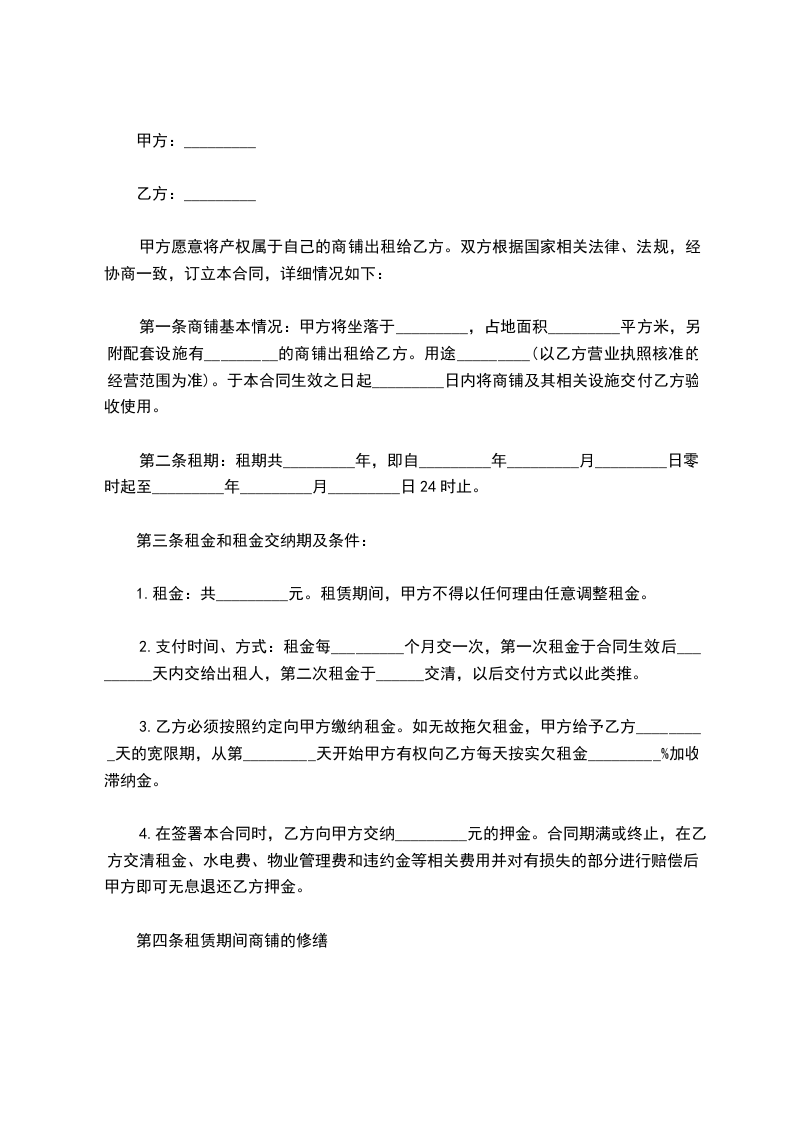 甲方：_________

乙方：_________

甲方愿意将产权属于自己的商铺出租给乙方。双方根据国家相关法律、法规，经协商一致，订立本合同，详细情况如下：

第一条商铺基本情况：甲方将坐落于_________，占地面积_________平方米，另附配套设施有_________的商铺出租给乙方。用途_________(以乙方营业执照核准的经营范围为准)。于本合同生效之日起_________日内将商铺及其相关设施交付乙方验收使用。

第二条租期：租期共_________年，即自_________年_________月_________日零时起至_________年_________月_________日24时止。

第三条租金和租金交纳期及条件：

1.租金：共_________元。租赁期间，甲方不得以任何理由任意调整租金。

2.支付时间、方式：租金每_________个月交一次，第一次租金于合同生效后_________天内交给出租人，第二次租金于______交清，以后交付方式以此类推。

3.乙方必须按照约定向甲方缴纳租金。如无故拖欠租金，甲方给予乙方_________天的宽限期，从第_________天开始甲方有权向乙方每天按实欠租金_________%加收滞纳金。

4.在签署本合同时，乙方向甲方交纳_________元的押金。合同期满或终止，在乙方交清租金、水电费、物业管理费和违约金等相关费用并对有损失的部分进行赔偿后甲方即可无息退还乙方押金。

第四条租赁期间商铺的修缮